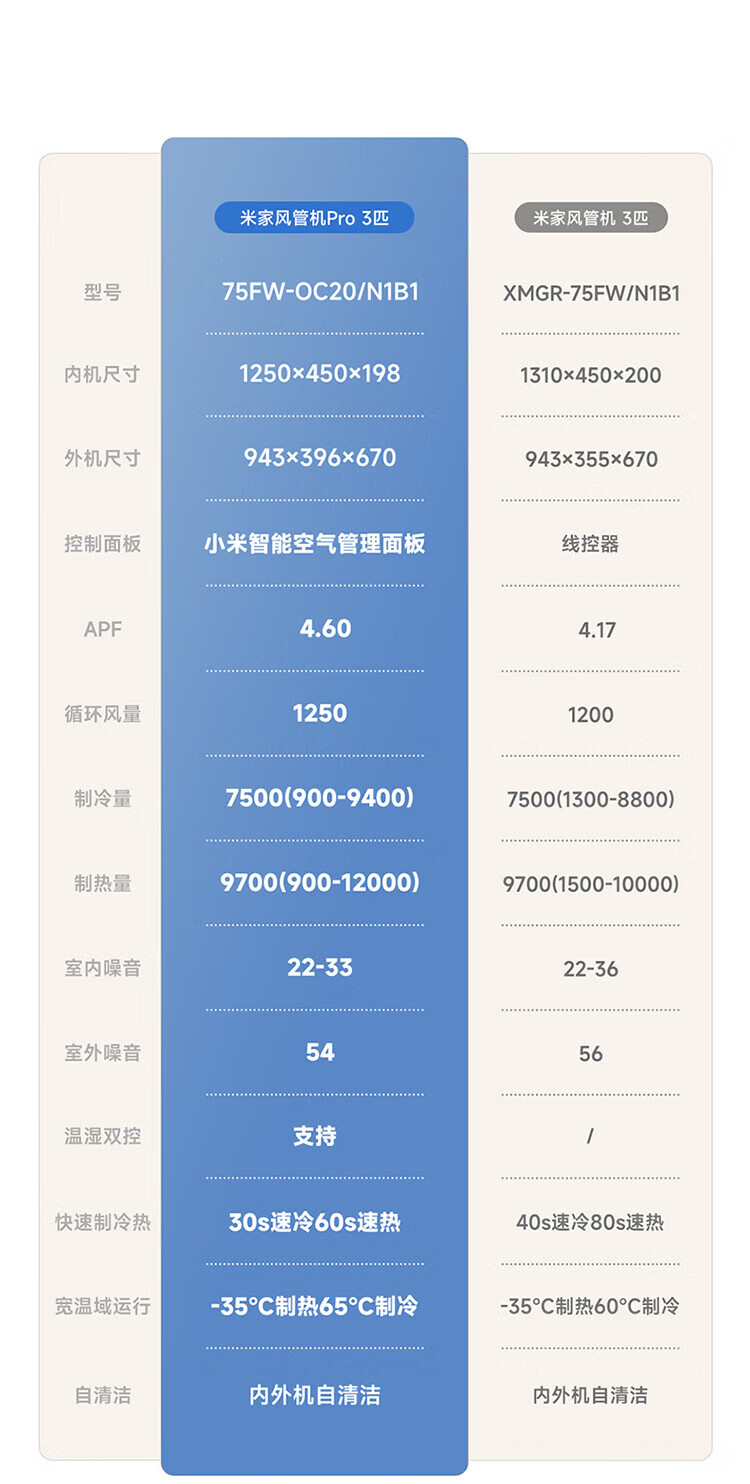 |  | 米家风管机Pro 3匹 | 米家风管机 3匹 |
|---|---|---|
| 型号 | 75FW-OC20/N1B1 | XMGR-75FW/N1B1 |
| 内机尺寸 | 1250×450×198 | 1310×450×200 |
| 外机尺寸 | 943×396×670 | 943×355×670 |
| 控制面板 | 小米智能空气管理面板 | 线控器 |
| APF | 4.60 | 4.17 |
| 循环风量 | 1250 | 1200 |
| 制冷量 | 7500(900-9400) | 7500(1300-8800) |
| 制热量 | 9700(900-12000) | 9700(1500-10000) |
| 室内噪音 | 22-33 | 22-36 |
| 室外噪音 | 54 | 56 |
| 温湿双控 | 支持 | / |
| 快速制冷热 | 30s速冷60s速热 | 40s速冷80s速热 |
| 宽温域运行 | -35°C制热65°C制冷 | -35°C制热60°C制冷 |
| 自清洁 | 内外机自清洁 | 内外机自清洁 |